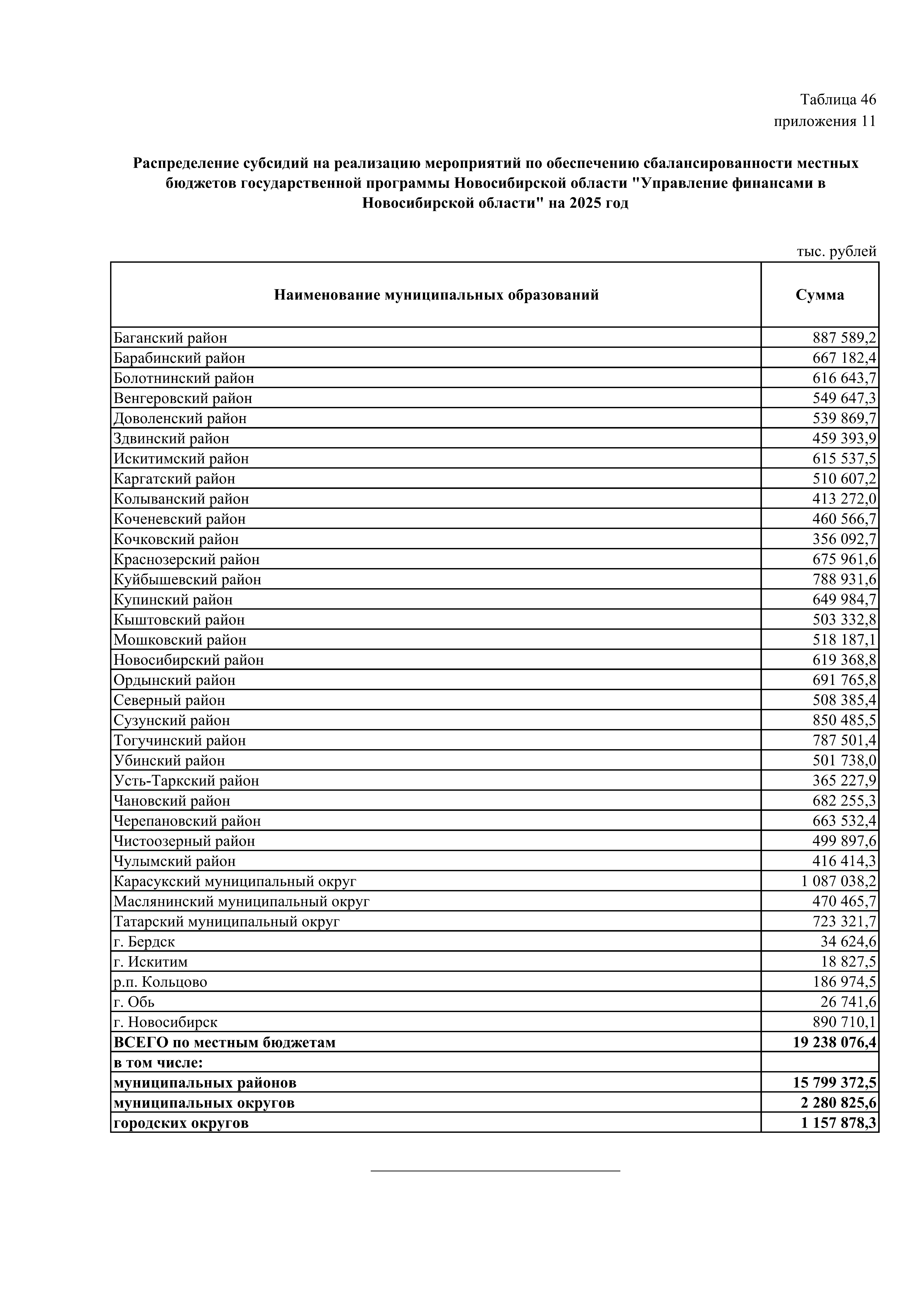 Таблица 46
приложения 11

Распределение субсидий на реализацию мероприятий по обеспечению сбалансированности местных бюджетов государственной программы Новосибирской области "Управление финансами в Новосибирской области" на 2025 год

тыс. рублей

| Наименование муниципальных образований | Сумма |
|---|---|
| Баганский район | 887 589,2 |
| Барабинский район | 667 182,4 |
| Болотнинский район | 616 643,7 |
| Венгеровский район | 549 647,3 |
| Доволенский район | 539 869,7 |
| Здвинский район | 459 393,9 |
| Искитимский район | 615 537,5 |
| Каргатский район | 510 607,2 |
| Колыванский район | 413 272,0 |
| Коченевский район | 460 566,7 |
| Кочковский район | 356 092,7 |
| Краснозерский район | 675 961,6 |
| Куйбышевский район | 788 931,6 |
| Купинский район | 649 984,7 |
| Кыштовский район | 503 332,8 |
| Мошковский район | 518 187,1 |
| Новосибирский район | 619 368,8 |
| Ордынский район | 691 765,8 |
| Северный район | 508 385,4 |
| Сузунский район | 850 485,5 |
| Тогучинский район | 787 501,4 |
| Убинский район | 501 738,0 |
| Усть-Таркский район | 365 227,9 |
| Чановский район | 682 255,3 |
| Черепановский район | 663 532,4 |
| Чистоозерный район | 499 897,6 |
| Чулымский район | 416 414,3 |
| Карасукский муниципальный округ | 1 087 038,2 |
| Маслянинский муниципальный округ | 470 465,7 |
| Татарский муниципальный округ | 723 321,7 |
| г. Бердск | 34 624,6 |
| г. Искитим | 18 827,5 |
| р.п. Кольцово | 186 974,5 |
| г. Обь | 26 741,6 |
| г. Новосибирск | 890 710,1 |
| ВСЕГО по местным бюджетам | 19 238 076,4 |
| в том числе: | |
| муниципальных районов | 15 799 372,5 |
| муниципальных округов | 2 280 825,6 |
| городских округов | 1 157 878,3 |